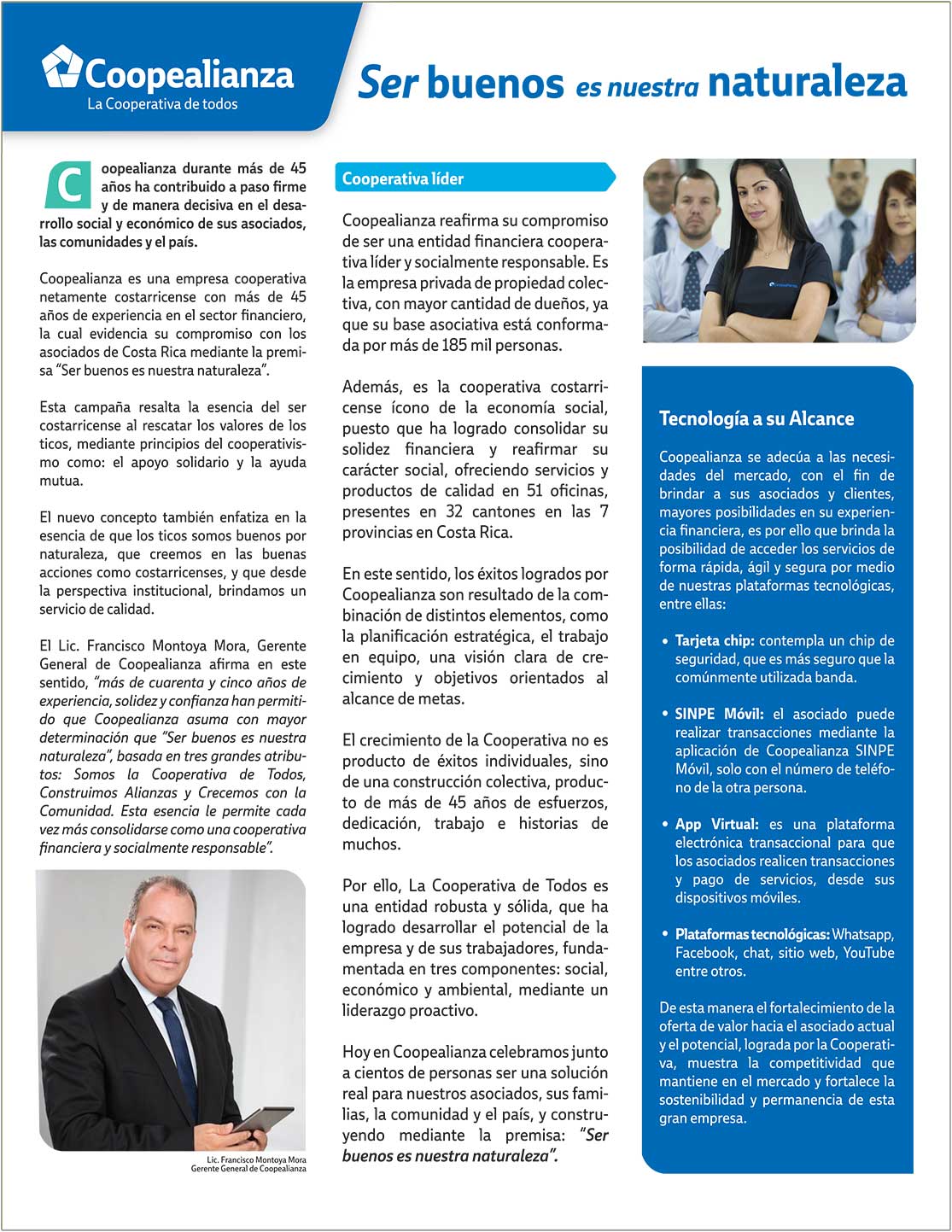 Coopealianza
La Cooperativa de todos

Ser buenos es nuestra naturaleza

Coopealianza durante más de 45 años ha contribuido a paso firme y de manera decisiva en el desarrollo social y económico de sus asociados, las comunidades y el país.

Coopealianza es una empresa cooperativa netamente costarricense con más de 45 años de experiencia en el sector financiero, la cual evidencia su compromiso con los asociados de Costa Rica mediante la premisa "Ser buenos es nuestra naturaleza".

Esta campaña resalta la esencia del ser costarricense al rescatar los valores de los ticos, mediante principios del cooperativismo como: el apoyo solidario y la ayuda mutua.

El nuevo concepto también enfatiza en la esencia de que los ticos somos buenos por naturaleza, que creemos en las buenas acciones como costarricenses, y que desde la perspectiva institucional, brindamos un servicio de calidad.

El Lic. Francisco Montoya Mora, Gerente General de Coopealianza afirma en este sentido, "más de cuarenta y cinco años de experiencia, solidez y confianza han permitido que Coopealianza asuma con mayor determinación que "Ser buenos es nuestra naturaleza", basada en tres grandes atributos: Somos la Cooperativa de Todos, Construimos Alianzas y Crecemos con la Comunidad. Esta esencia le permite cada vez más consolidarse como una cooperativa financiera y socialmente responsable".

Lic. Francisco Montoya Mora
Gerente General de Coopealianza

Cooperativa líder

Coopealianza reafirma su compromiso de ser una entidad financiera cooperativa líder y socialmente responsable. Es la empresa privada de propiedad colectiva, con mayor cantidad de dueños, ya que su base asociativa está conformada por más de 185 mil personas.

Además, es la cooperativa costarricense ícono de la economía social, puesto que ha logrado consolidar su solidez financiera y reafirmar su carácter social, ofreciendo servicios y productos de calidad en 51 oficinas, presentes en 32 cantones en las 7 provincias en Costa Rica.

En este sentido, los éxitos logrados por Coopealianza son resultado de la combinación de distintos elementos, como la planificación estratégica, el trabajo en equipo, una visión clara de crecimiento y objetivos orientados al alcance de metas.

El crecimiento de la Cooperativa no es producto de éxitos individuales, sino de una construcción colectiva, producto de más de 45 años de esfuerzos, dedicación, trabajo e historias de muchos.

Por ello, La Cooperativa de Todos es una entidad robusta y sólida, que ha logrado desarrollar el potencial de la empresa y de sus trabajadores, fundamentada en tres componentes: social, económico y ambiental, mediante un liderazgo proactivo.

Hoy en Coopealianza celebramos junto a cientos de personas ser una solución real para nuestros asociados, sus familias, la comunidad y el país, y construyendo mediante la premisa: "Ser buenos es nuestra naturaleza".

Tecnología a su Alcance

Coopealianza se adecúa a las necesidades del mercado, con el fin de brindar a sus asociados y clientes, mayores posibilidades en su experiencia financiera, es por ello que brinda la posibilidad de acceder los servicios de forma rápida, ágil y segura por medio de nuestras plataformas tecnológicas, entre ellas:

• Tarjeta chip: contempla un chip de seguridad, que es más seguro que la comúnmente utilizada banda.

• SINPE Móvil: el asociado puede realizar transacciones mediante la aplicación de Coopealianza SINPE Móvil, solo con el número de teléfono de la otra persona.

• App Virtual: es una plataforma electrónica transaccional para que los asociados realicen transacciones y pago de servicios, desde sus dispositivos móviles.

• Plataformas tecnológicas: Whatsapp, Facebook, chat, sitio web, YouTube entre otros.

De esta manera el fortalecimiento de la oferta de valor hacia el asociado actual y el potencial, lograda por la Cooperativa, muestra la competitividad que mantiene en el mercado y fortalece la sostenibilidad y permanencia de esta gran empresa.